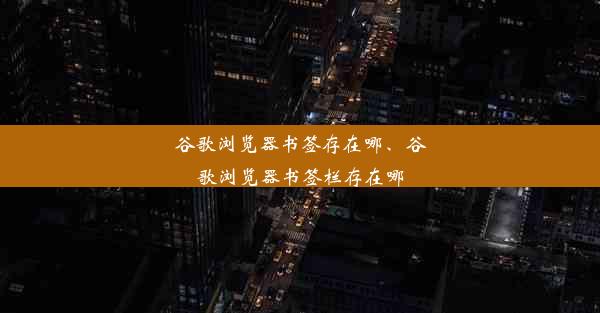 谷歌浏览器书签存在哪、谷歌浏览器书签栏存在哪